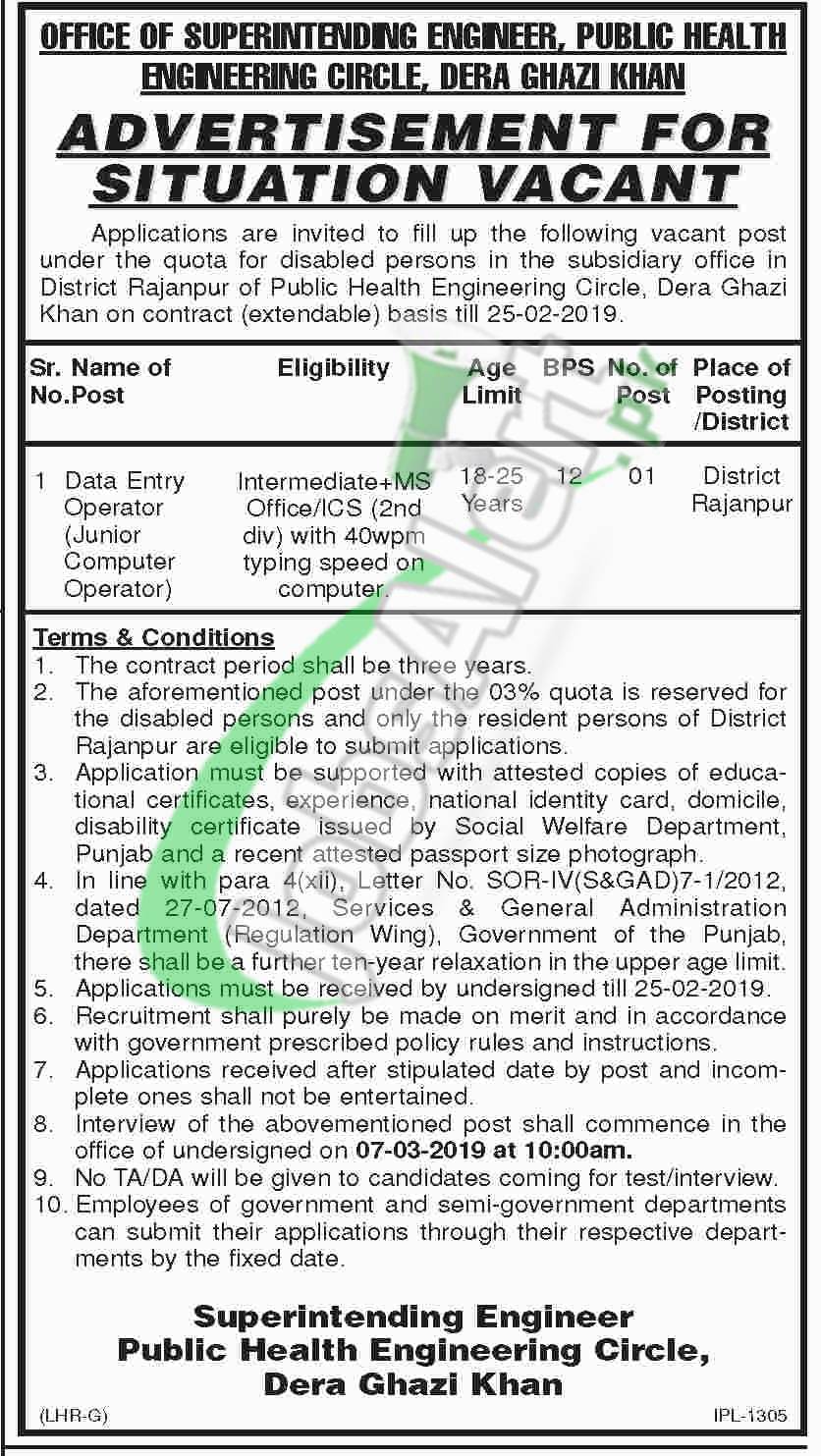 OFFICE OF SUPERINTENDING ENGINEER, PUBLIC HEALTH ENGINEERING CIRCLE, DERA GHAZI KHAN

ADVERTISEMENT FOR SITUATION VACANT

Applications are invited to fill up the following vacant post under the quota for disabled persons in the subsidiary office in District Rajanpur of Public Health Engineering Circle, Dera Ghazi Khan on contract (extendable) basis till 25-02-2019.

| Sr. No. | Name of Post | Eligibility | Age Limit | BPS | No. of Post | Place of Posting /District |
|---|---|---|---|---|---|---|
| 1 | Data Entry Operator (Junior Computer Operator) | Intermediate+MS Office/ICS (2nd div) with 40wpm typing speed on computer. | 18-25 Years | 12 | 01 | District Rajanpur |

Terms & Conditions
1. The contract period shall be three years.
2. The aforementioned post under the 03% quota is reserved for the disabled persons and only the resident persons of District Rajanpur are eligible to submit applications.
3. Application must be supported with attested copies of educational certificates, experience, national identity card, domicile, disability certificate issued by Social Welfare Department, Punjab and a recent attested passport size photograph.
4. In line with para 4(xii), Letter No. SOR-IV(S&GAD)7-1/2012, dated 27-07-2012, Services & General Administration Department (Regulation Wing), Government of the Punjab, there shall be a further ten-year relaxation in the upper age limit.
5. Applications must be received by undersigned till 25-02-2019.
6. Recruitment shall purely be made on merit and in accordance with government prescribed policy rules and instructions.
7. Applications received after stipulated date by post and incomplete ones shall not be entertained.
8. Interview of the abovementioned post shall commence in the office of undersigned on 07-03-2019 at 10:00am.
9. No TA/DA will be given to candidates coming for test/interview.
10. Employees of government and semi-government departments can submit their applications through their respective departments by the fixed date.

Superintending Engineer
Public Health Engineering Circle,
Dera Ghazi Khan

(LHR-G)
IPL-1305